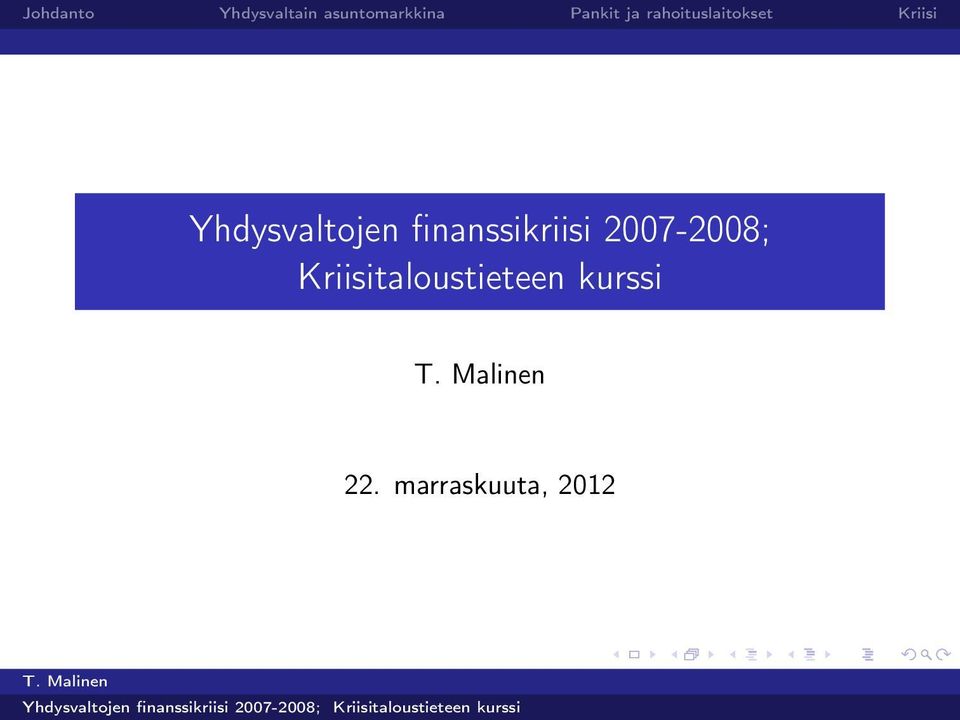 Johdanto Yhdysvaltain asuntomarkkina Pankit ja rahoituslaitokset Kriisi

Yhdysvaltojen finanssikriisi 2007-2008; Kriisitaloustieteen kurssi

T. Malinen

22. marraskuuta, 2012

T. Malinen

Yhdysvaltojen finanssikriisi 2007-2008; Kriisitaloustieteen kurssi